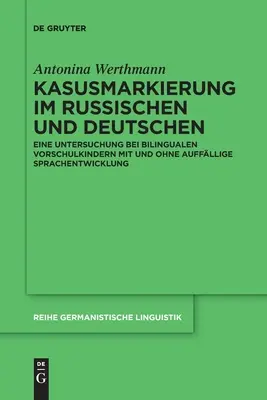 DE GRUYTER

Antonina Werthmann

KASUSMARKIERUNG IM RUSSISCHEN UND DEUTSCHEN

EINE UNTERSUCHUNG BEI BILINGUALEN VORSCHULKINDERN MIT UND OHNE AUFFÄLLIGE SPRACHENTWICKLUNG

REIHE GERMANISTISCHE LINGUISTIK

DE G